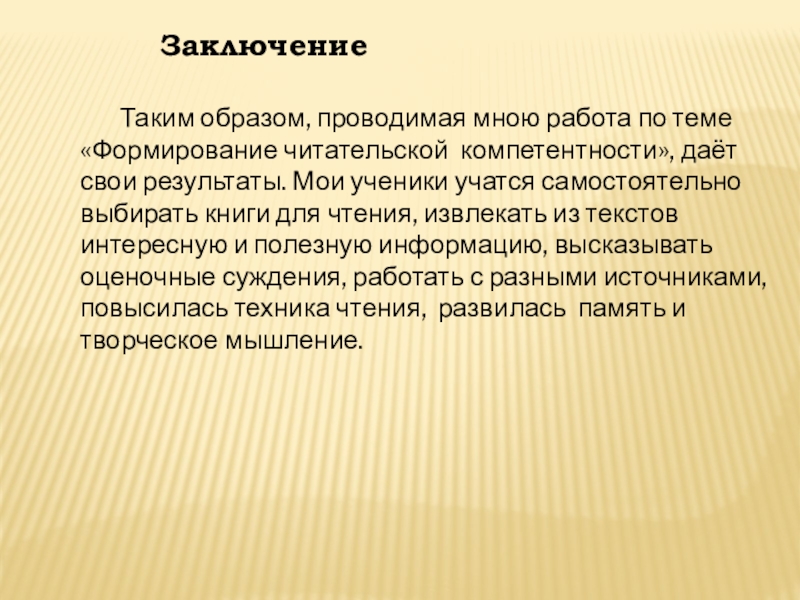 Заключение

Таким образом, проводимая мною работа по теме «Формирование читательской  компетентности», даёт свои результаты. Мои ученики учатся самостоятельно выбирать книги для чтения, извлекать из текстов интересную и полезную информацию, высказывать оценочные суждения, работать с разными источниками, повысилась техника чтения,  развилась  память и творческое мышление.